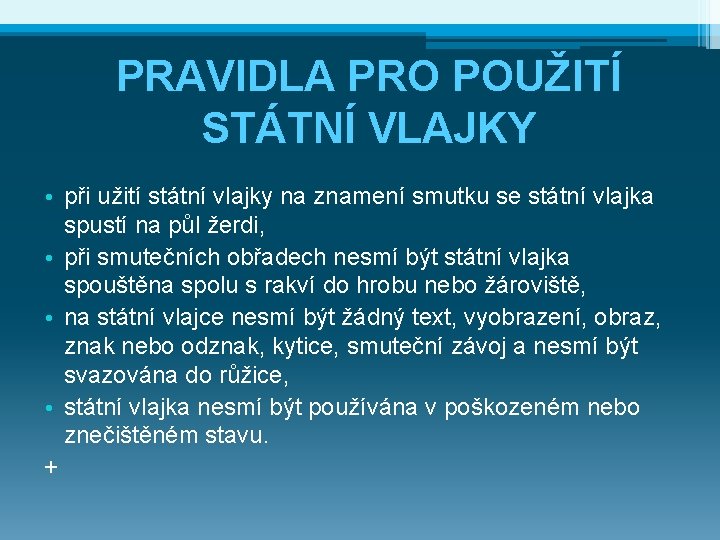 PRAVIDLA PRO POUŽITÍ STÁTNÍ VLAJKY

• při užití státní vlajky na znamení smutku se státní vlajka spustí na půl žerdi,
• při smutečních obřadech nesmí být státní vlajka spouštěna spolu s rakví do hrobu nebo žároviště,
• na státní vlajce nesmí být žádný text, vyobrazení, obraz, znak nebo odznak, kytice, smuteční závoj a nesmí být svazována do růžice,
• státní vlajka nesmí být používána v poškozeném nebo znečištěném stavu.

+